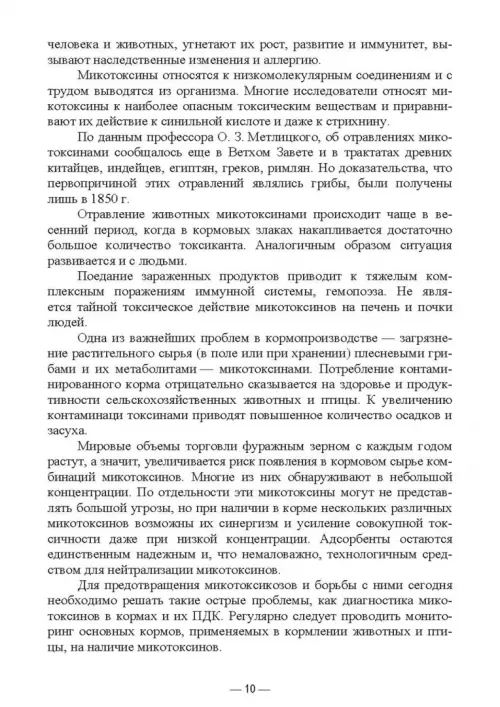 человека и животных, угнетают их рост, развитие и иммунитет, вызывают наследственные изменения и аллергию.

Микотоксины относятся к низкомолекулярным соединениям и с трудом выводятся из организма. Многие исследователи относят микотоксины к наиболее опасным токсическим веществам и приравнивают их действие к синильной кислоте и даже к стрихнину.

По данным профессора О. З. Метлицкого, об отравлениях микотоксинами сообщалось еще в Ветхом Завете и в трактатах древних китайцев, индейцев, египтян, греков, римлян. Но доказательства, что первопричиной этих отравлений являлись грибы, были получены лишь в 1850 г.

Отравление животных микотоксинами происходит чаще в весенний период, когда в кормовых злаках накапливается достаточно большое количество токсиканта. Аналогичным образом ситуация развивается и с людьми.

Поедание зараженных продуктов приводит к тяжелым комплексным поражениям иммунной системы, гемопоэза. Не является тайной токсическое действие микотоксинов на печень и почки людей.

Одна из важнейших проблем в кормопроизводстве — загрязнение растительного сырья (в поле или при хранении) плесневыми грибами и их метаболитами — микотоксинами. Потребление контаминированного корма отрицательно сказывается на здоровье и продуктивности сельскохозяйственных животных и птицы. К увеличению контаминаци токсинами приводят повышенное количество осадков и засуха.

Мировые объемы торговли фуражным зерном с каждым годом растут, а значит, увеличивается риск появления в кормовом сырье комбинаций микотоксинов. Многие из них обнаруживают в небольшой концентрации. По отдельности эти микотоксины могут не представлять большой угрозы, но при наличии в корме нескольких различных микотоксинов возможны их синергизм и усиление совокупной токсичности даже при низкой концентрации. Адсорбенты остаются единственным надежным и, что немаловажно, технологичным средством для нейтрализации микотоксинов.

Для предотвращения микотоксикозов и борьбы с ними сегодня необходимо решать такие острые проблемы, как диагностика микотоксинов в кормах и их ПДК. Регулярно следует проводить мониторинг основных кормов, применяемых в кормлении животных и птицы, на наличие микотоксинов.

— 10 —